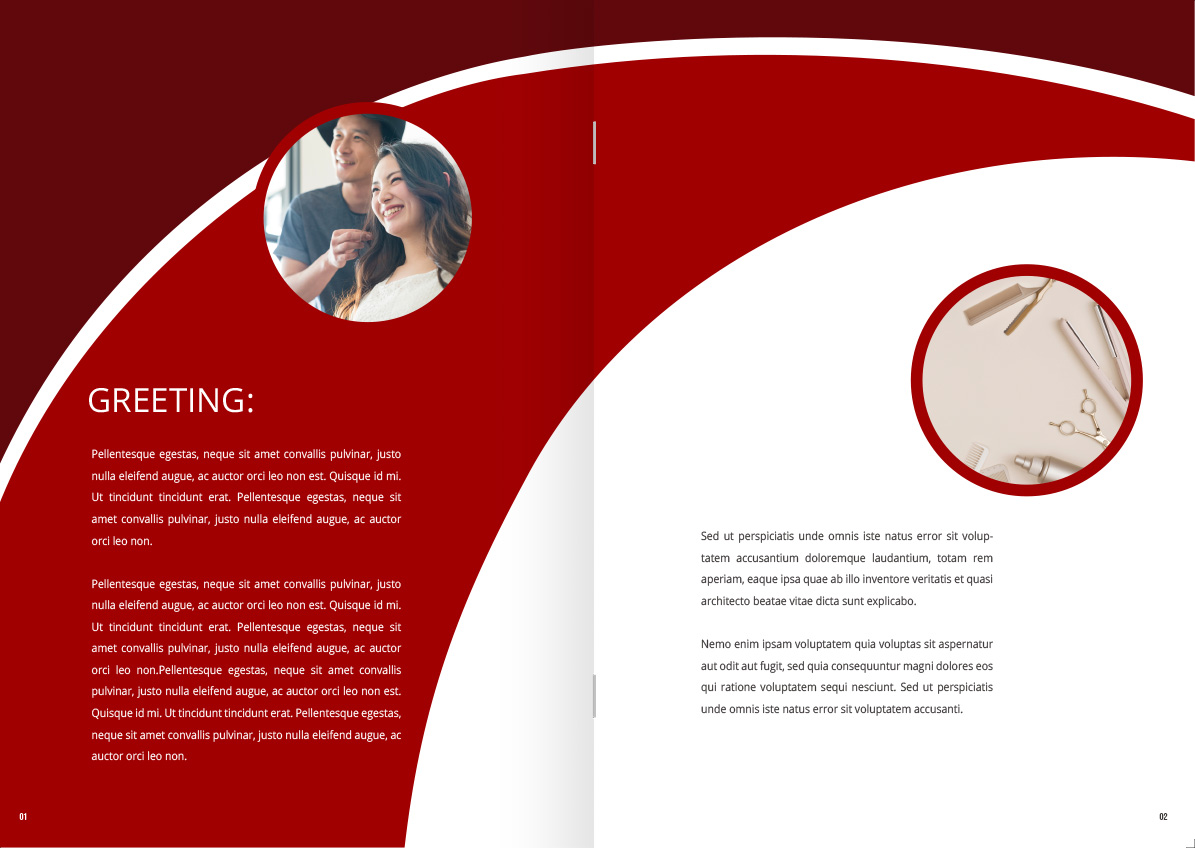 GREETING:

Pellentesque egestas, neque sit amet convallis pulvinar, justo nulla eleifend augue, ac auctor orci leo non est. Quisque id mi. Ut tincidunt tincidunt erat. Pellentesque egestas, neque sit amet convallis pulvinar, justo nulla eleifend augue, ac auctor orci leo non.

Pellentesque egestas, neque sit amet convallis pulvinar, justo nulla eleifend augue, ac auctor orci leo non est. Quisque id mi. Ut tincidunt tincidunt erat. Pellentesque egestas, neque sit amet convallis pulvinar, justo nulla eleifend augue, ac auctor orci leo non.Pellentesque egestas, neque sit amet convallis pulvinar, justo nulla eleifend augue, ac auctor orci leo non est. Quisque id mi. Ut tincidunt tincidunt erat. Pellentesque egestas, neque sit amet convallis pulvinar, justo nulla eleifend augue, ac auctor orci leo non.

01

Sed ut perspiciatis unde omnis iste natus error sit voluptatem accusantium doloremque laudantium, totam rem aperiam, eaque ipsa quae ab illo inventore veritatis et quasi architecto beatae vitae dicta sunt explicabo.

Nemo enim ipsam voluptatem quia voluptas sit aspernatur aut odit aut fugit, sed quia consequuntur magni dolores eos qui ratione voluptatem sequi nesciunt. Sed ut perspiciatis unde omnis iste natus error sit voluptatem accusanti.

02